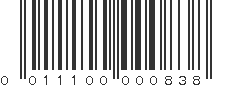 0 011100 000838